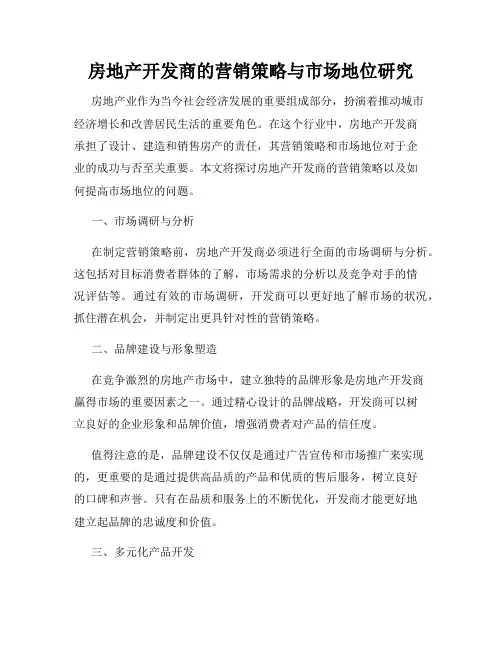 房地产开发商的营销策略与市场地位研究

房地产业作为当今社会经济发展的重要组成部分，扮演着推动城市经济增长和改善居民生活的重要角色。在这个行业中，房地产开发商承担了设计、建造和销售房产的责任，其营销策略和市场地位对于企业的成功与否至关重要。本文将探讨房地产开发商的营销策略以及如何提高市场地位的问题。

一、市场调研与分析

在制定营销策略前，房地产开发商必须进行全面的市场调研与分析。这包括对目标消费者群体的了解，市场需求的分析以及竞争对手的情况评估等。通过有效的市场调研，开发商可以更好地了解市场的状况，抓住潜在机会，并制定出更具针对性的营销策略。

二、品牌建设与形象塑造

在竞争激烈的房地产市场中，建立独特的品牌形象是房地产开发商赢得市场的重要因素之一。通过精心设计的品牌战略，开发商可以树立良好的企业形象和品牌价值，增强消费者对产品的信任度。

值得注意的是，品牌建设不仅仅是通过广告宣传和市场推广来实现的，更重要的是通过提供高品质的产品和优质的售后服务，树立良好的口碑和声誉。只有在品质和服务上的不断优化，开发商才能更好地建立起品牌的忠诚度和价值。

三、多元化产品开发